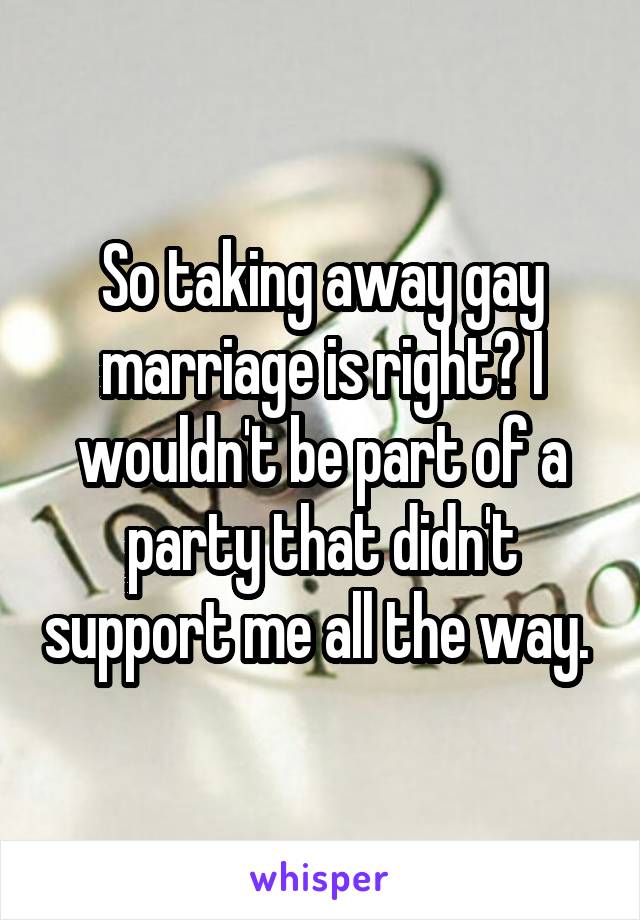 So taking away gay marriage is right? I wouldn't be part of a party that didn't support me all the way.

whisper